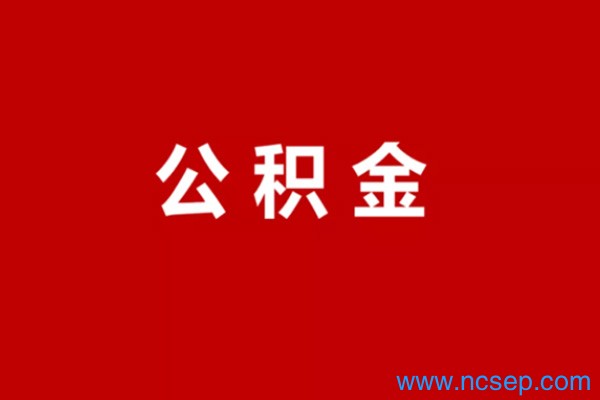 公积金

www.ncsep.com